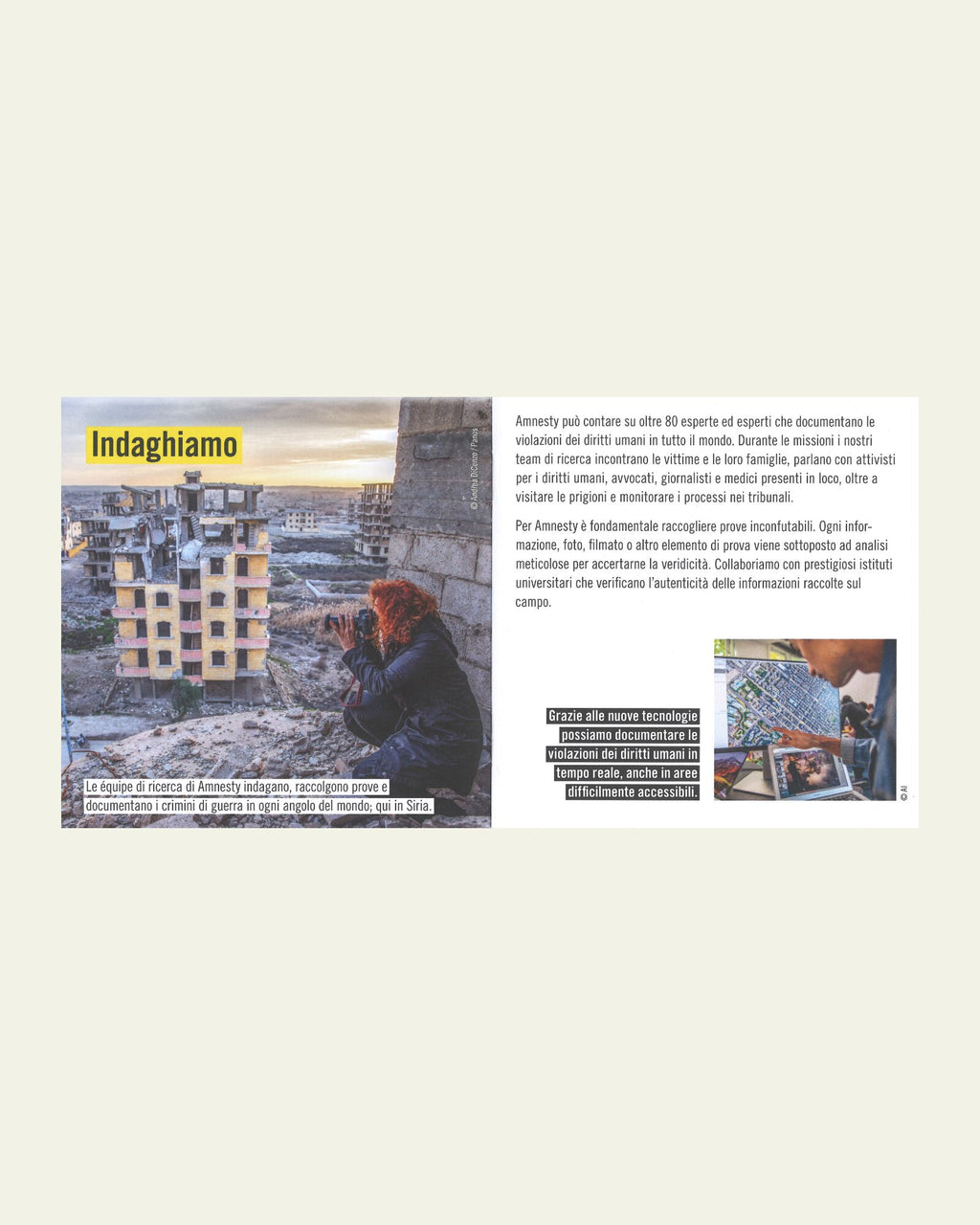 Indaghiamo

© Andrea DiCenzo / Panos

Le équipe di ricerca di Amnesty indagano, raccolgono prove e documentano i crimini di guerra in ogni angolo del mondo; qui in Siria.

Amnesty può contare su oltre 80 esperte ed esperti che documentano le violazioni dei diritti umani in tutto il mondo. Durante le missioni i nostri team di ricerca incontrano le vittime e le loro famiglie, parlano con attivisti per i diritti umani, avvocati, giornalisti e medici presenti in loco, oltre a visitare le prigioni e monitorare i processi nei tribunali.

Per Amnesty è fondamentale raccogliere prove inconfutabili. Ogni informazione, foto, filmato o altro elemento di prova viene sottoposto ad analisi meticolose per accertarne la veridicità. Collaboriamo con prestigiosi istituti universitari che verificano l'autenticità delle informazioni raccolte sul campo.

Grazie alle nuove tecnologie possiamo documentare le violazioni dei diritti umani in tempo reale, anche in aree difficilmente accessibili.

© AI